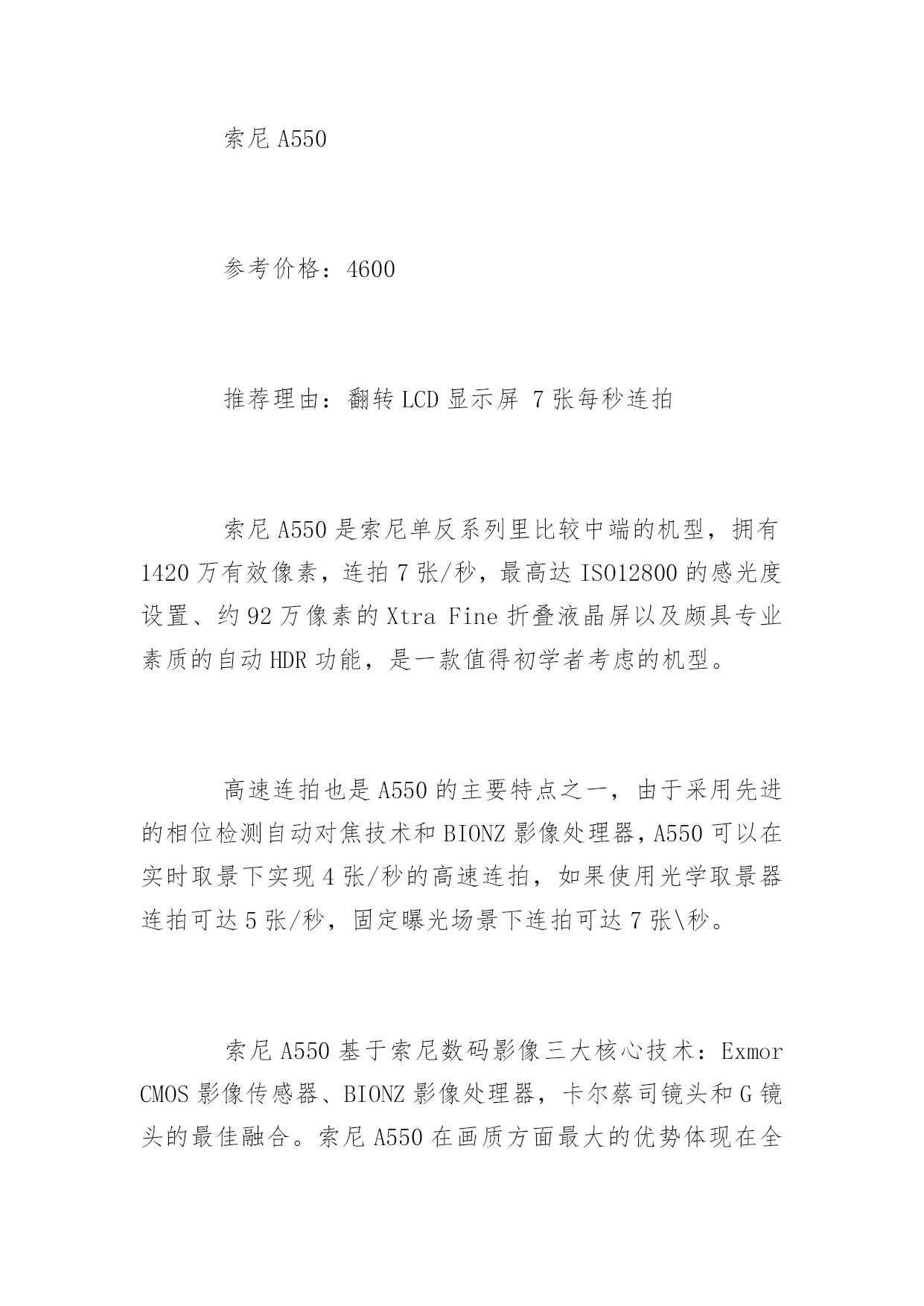 索尼 A550

参考价格：4600

推荐理由：翻转 LCD 显示屏 7 张每秒连拍

索尼 A550 是索尼单反系列里比较中端的机型，拥有 1420 万有效像素，连拍 7 张/秒，最高达 ISO12800 的感光度设置、约 92 万像素的 Xtra Fine 折叠液晶屏以及颇具专业素质的自动 HDR 功能，是一款值得初学者考虑的机型。

高速连拍也是 A550 的主要特点之一，由于采用先进的相位检测自动对焦技术和 BIONZ 影像处理器，A550 可以在实时取景下实现 4 张/秒的高速连拍，如果使用光学取景器连拍可达 5 张/秒，固定曝光场景下连拍可达 7 张\秒。

索尼 A550 基于索尼数码影像三大核心技术：Exmor CMOS 影像传感器、BIONZ 影像处理器，卡尔蔡司镜头和 G 镜头的最佳融合。索尼 A550 在画质方面最大的优势体现在全